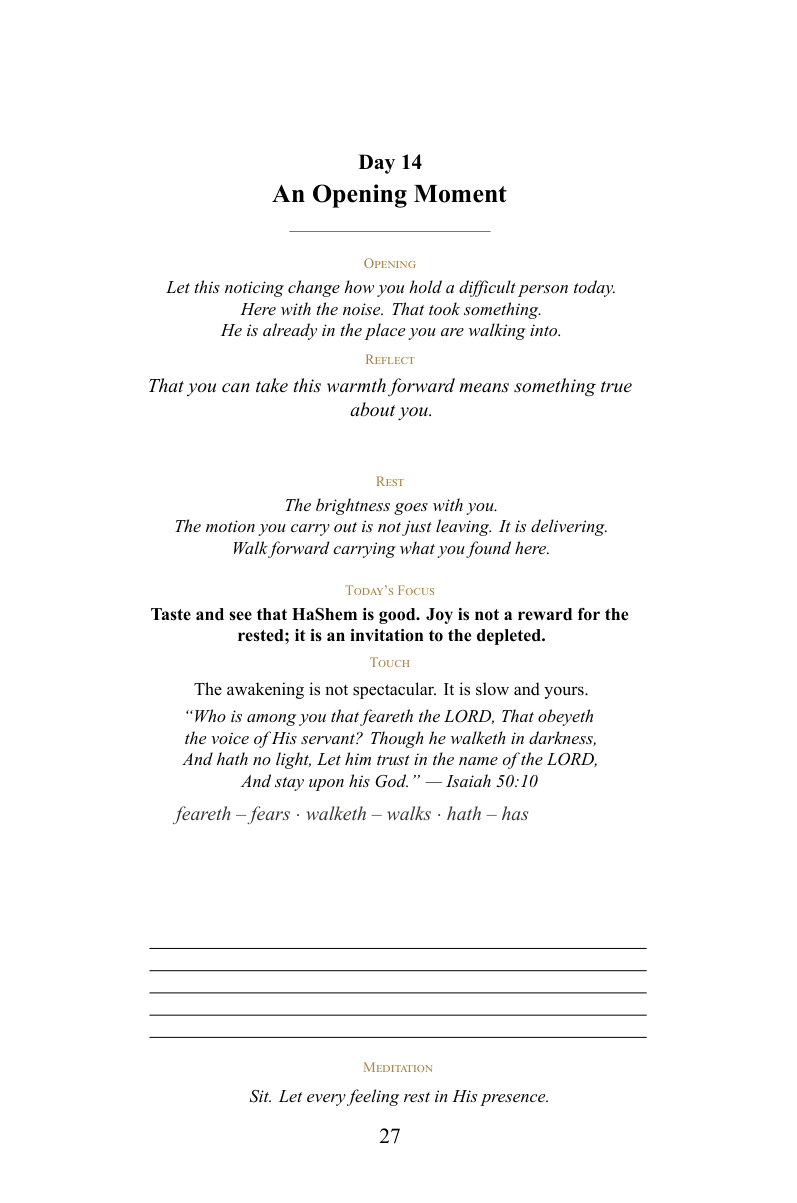 Day 14
An Opening Moment

Opening

Let this noticing change how you hold a difficult person today.
Here with the noise. That took something.
He is already in the place you are walking into.

Reflect

That you can take this warmth forward means something true about you.

Rest

The brightness goes with you.
The motion you carry out is not just leaving. It is delivering.
Walk forward carrying what you found here.

Today's Focus

Taste and see that HaShem is good. Joy is not a reward for the rested; it is an invitation to the depleted.

Touch

The awakening is not spectacular. It is slow and yours.

"Who is among you that feareth the LORD, That obeyeth
the voice of His servant? Though he walketh in darkness,
And hath no light, Let him trust in the name of the LORD,
And stay upon his God." — Isaiah 50:10

feareth – fears · walketh – walks · hath – has

____
____
____
____
____

Meditation

Sit. Let every feeling rest in His presence.

27